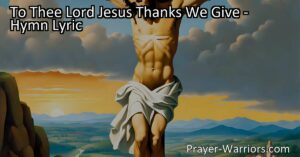 To Thee Lord Jesus Thanks We Give - Hymn Lyric

Prayer-Warriors.com